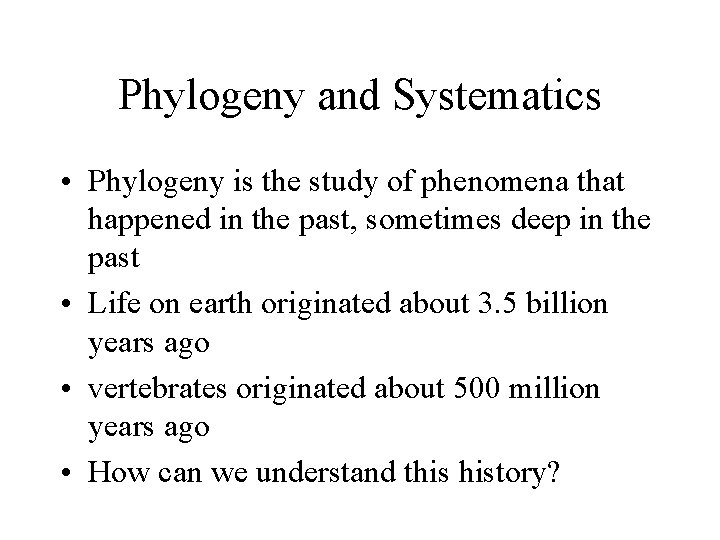 Phylogeny and Systematics

• Phylogeny is the study of phenomena that happened in the past, sometimes deep in the past
• Life on earth originated about 3.5 billion years ago
• vertebrates originated about 500 million years ago
• How can we understand this history?